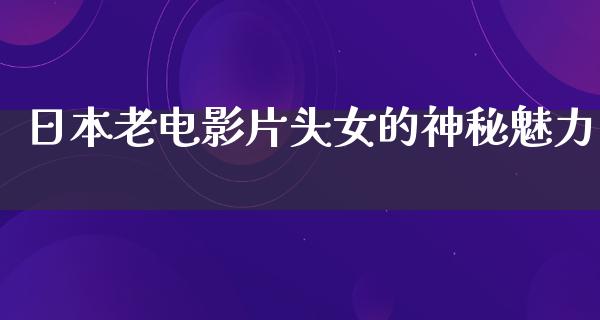 日本老电影片头女的神秘魅力